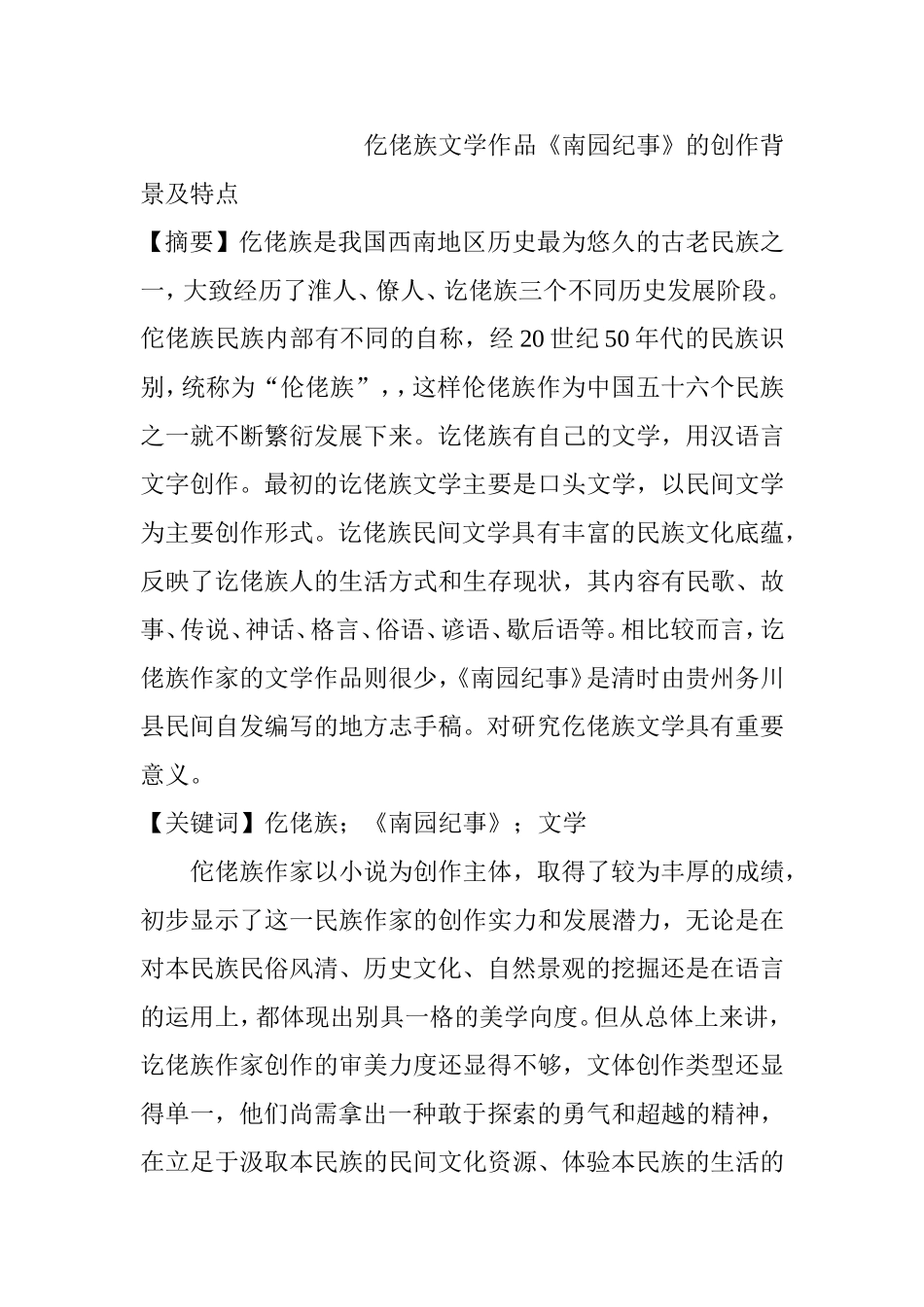 仡佬族文学作品《南园纪事》的创作背景及特点

【摘要】仡佬族是我国西南地区历史最为悠久的古老民族之一，大致经历了淮人、僚人、讫佬族三个不同历史发展阶段。佗佬族民族内部有不同的自称，经 20 世纪 50 年代的民族识别，统称为“伦佬族”，，这样伦佬族作为中国五十六个民族之一就不断繁衍发展下来。讫佬族有自己的文学，用汉语言文字创作。最初的讫佬族文学主要是口头文学，以民间文学为主要创作形式。讫佬族民间文学具有丰富的民族文化底蕴，反映了讫佬族人的生活方式和生存现状，其内容有民歌、故事、传说、神话、格言、俗语、谚语、歇后语等。相比较而言，讫佬族作家的文学作品则很少，《南园纪事》是清时由贵州务川县民间自发编写的地方志手稿。对研究仡佬族文学具有重要意义。

【关键词】仡佬族；《南园纪事》；文学

佗佬族作家以小说为创作主体，取得了较为丰厚的成绩，初步显示了这一民族作家的创作实力和发展潜力，无论是在对本民族民俗风清、历史文化、自然景观的挖掘还是在语言的运用上，都体现出别具一格的美学向度。但从总体上来讲，讫佬族作家创作的审美力度还显得不够，文体创作类型还显得单一，他们尚需拿出一种敢于探索的勇气和超越的精神，在立足于汲取本民族的民间文化资源、体验本民族的生活的